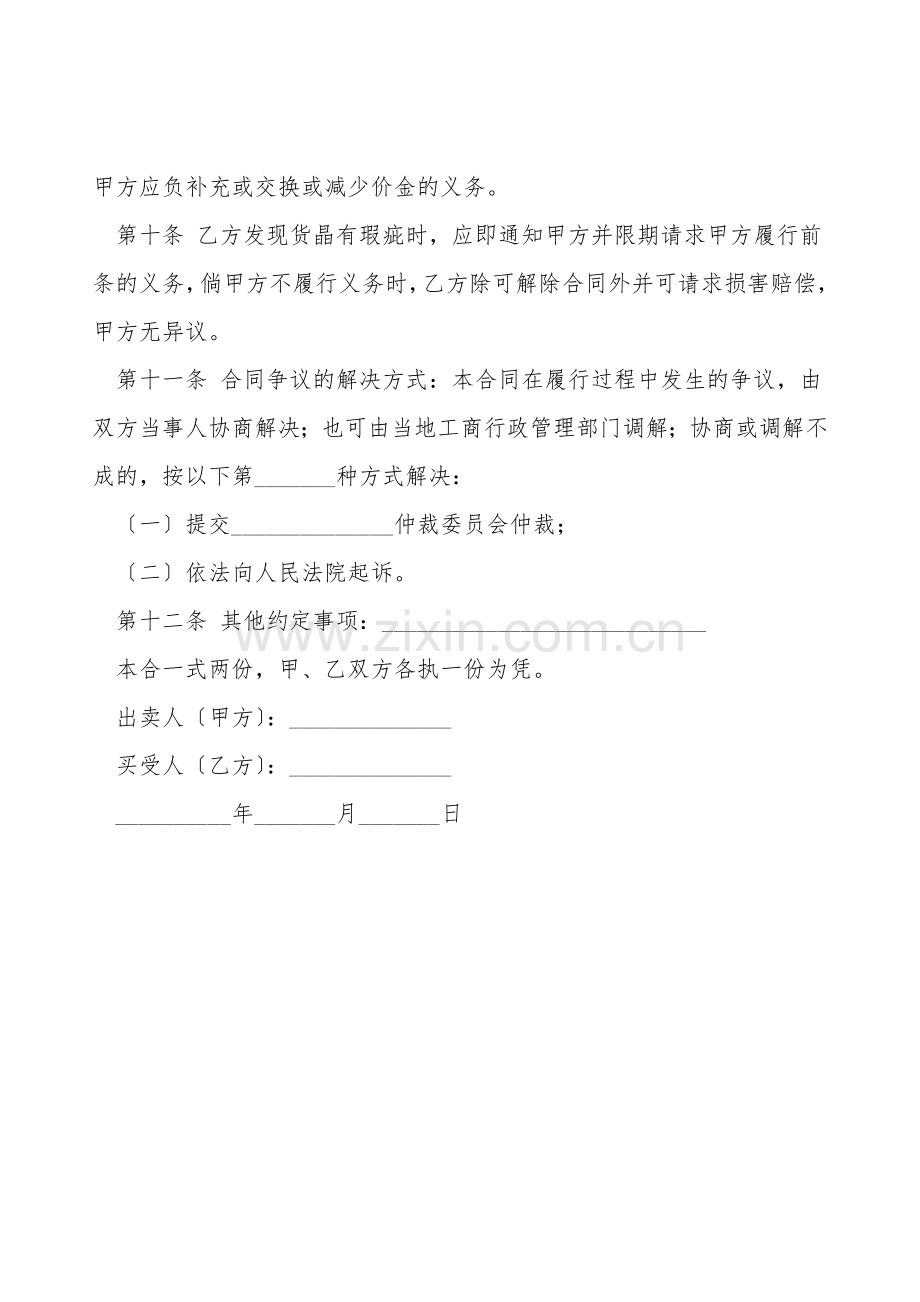 甲方应负补充或交换或减少价金的义务。

第十条 乙方发现货晶有瑕疵时，应即通知甲方并限期请求甲方履行前条的义务，倘甲方不履行义务时，乙方除可解除合同外并可请求损害赔偿，甲方无异议。

第十一条 合同争议的解决方式：本合同在履行过程中发生的争议，由双方当事人协商解决；也可由当地工商行政管理部门调解；协商或调解不成的，按以下第____种方式解决：

〔一〕提交____仲裁委员会仲裁；

〔二〕依法向人民法院起诉。

第十二条 其他约定事项：____

本合一式两份，甲、乙双方各执一份为凭。

出卖人〔甲方〕：____

买受人〔乙方〕：____

____年____月____日

www.zixin.com.cn